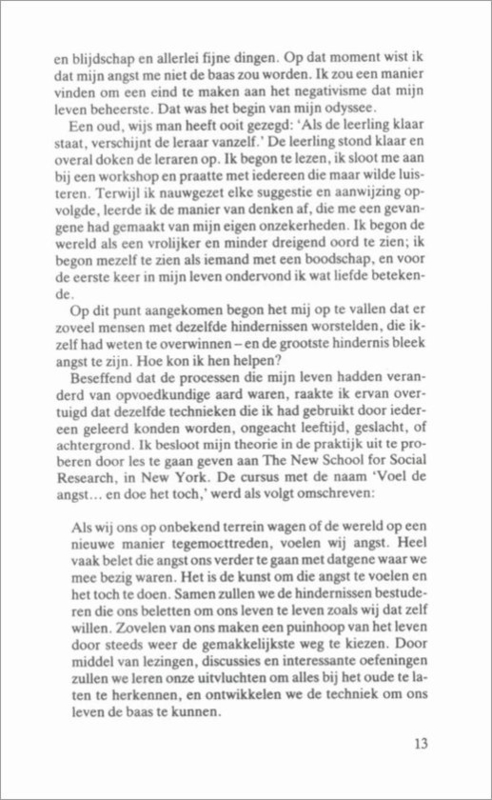 en blijdschap en allerlei fijne dingen. Op dat moment wist ik dat mijn angst me niet de baas zou worden. Ik zou een manier vinden om een eind te maken aan het negativisme dat mijn leven beheerste. Dat was het begin van mijn odyssee.

Een oud, wijs man heeft ooit gezegd: 'Als de leerling klaar staat, verschijnt de leraar vanzelf.' De leerling stond klaar en overal doken de leraren op. Ik begon te lezen, ik sloot me aan bij een workshop en praatte met iedereen die maar wilde luisteren. Terwijl ik nauwgezet elke suggestie en aanwijzing opvolgde, leerde ik de manier van denken af, die me een gevangene had gemaakt van mijn eigen onzekerheden. Ik begon de wereld als een vrolijker en minder dreigend oord te zien; ik begon mezelf te zien als iemand met een boodschap, en voor de eerste keer in mijn leven ondervond ik wat liefde betekende.

Op dit punt aangekomen begon het mij op te vallen dat er zoveel mensen met dezelfde hindernissen worstelden, die ikzelf had weten te overwinnen – en de grootste hindernis bleek angst te zijn. Hoe kon ik hen helpen?

Beseffend dat de processen die mijn leven hadden veranderd van opvoedkundige aard waren, raakte ik ervan overtuigd dat dezelfde technieken die ik had gebruikt door iedereen geleerd konden worden, ongeacht leeftijd, geslacht, of achtergrond. Ik besloot mijn theorie in de praktijk uit te proberen door les te gaan geven aan The New School for Social Research, in New York. De cursus met de naam 'Voel de angst... en doe het toch,' werd als volgt omschreven:

Als wij ons op onbekend terrein wagen of de wereld op een nieuwe manier tegemoettreden, voelen wij angst. Heel vaak belet die angst ons verder te gaan met datgene waar we mee bezig waren. Het is de kunst om die angst te voelen en het toch te doen. Samen zullen we de hindernissen bestuderen die ons beletten om ons leven te leven zoals wij dat zelf willen. Zovelen van ons maken een puinhoop van het leven door steeds weer de gemakkelijkste weg te kiezen. Door middel van lezingen, discussies en interessante oefeningen zullen we leren onze uitvluchten om alles bij het oude te laten te herkennen, en ontwikkelen we de techniek om ons leven de baas te kunnen.

13